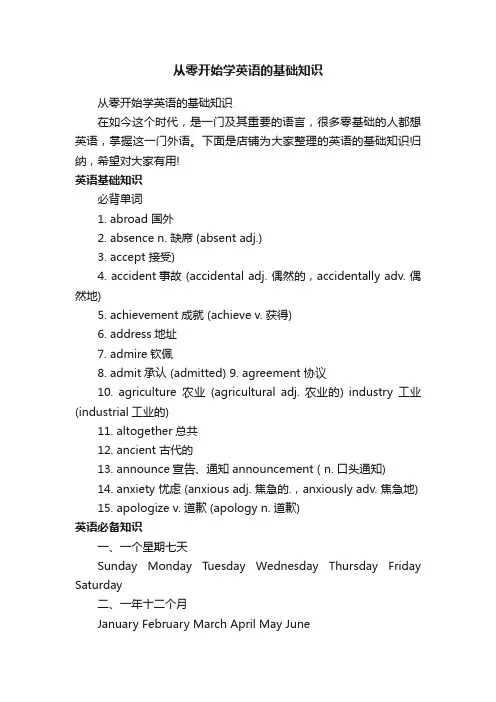 从零开始学英语的基础知识

从零开始学英语的基础知识

在如今这个时代，是一门及其重要的语言，很多零基础的人都想英语，掌握这一门外语。下面是店铺为大家整理的英语的基础知识归纳，希望对大家有用!

英语基础知识

必背单词

1. abroad 国外

2. absence n. 缺席 (absent adj.)

3. accept 接受)

4. accident 事故 (accidental adj. 偶然的，accidentally adv. 偶然地)

5. achievement 成就 (achieve v. 获得)

6. address 地址

7. admire 钦佩

8. admit 承认 (admitted) 9. agreement 协议

10. agriculture 农业 (agricultural adj. 农业的) industry 工业 (industrial 工业的)

11. altogether 总共

12. ancient 古代的

13. announce 宣告、通知 announcement ( n. 口头通知)

14. anxiety 忧虑 (anxious adj. 焦急的.，anxiously adv. 焦急地)

15. apologize v. 道歉 (apology n. 道歉)

英语必备知识

一、一个星期七天

Sunday Monday Tuesday Wednesday Thursday Friday Saturday

二、一年十二个月

January February March April May June